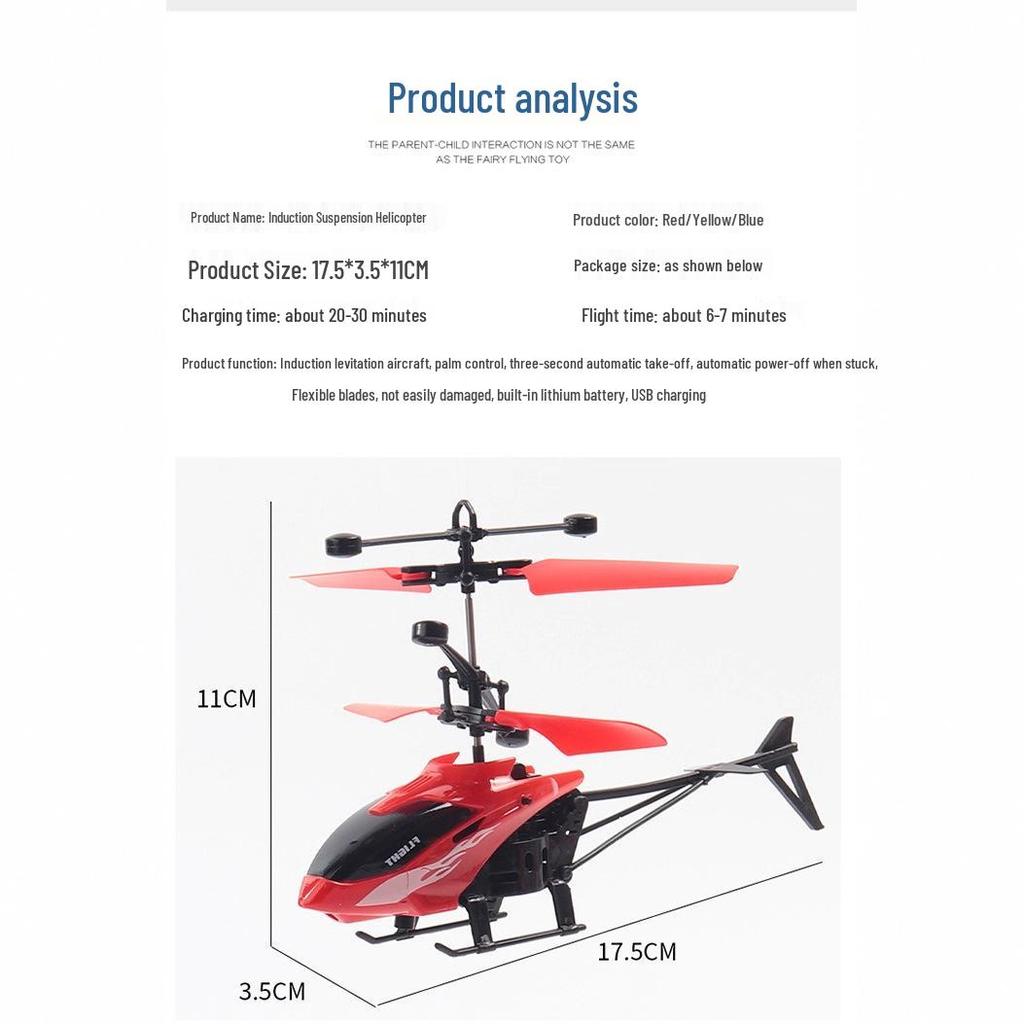 Product analysis

THE PARENT-CHILD INTERACTION IS NOT THE SAME AS THE FAIRY FLYING TOY

Product Name: Induction Suspension Helicopter

Product color: Red/Yellow/Blue

Product Size: 17.5*3.5*11CM

Package size: as shown below

Charging time: about 20-30 minutes

Flight time: about 6-7 minutes

Product function: Induction levitation aircraft, palm control, three-second automatic take-off, automatic power-off when stuck, Flexible blades, not easily damaged, built-in lithium battery, USB charging

11CM

FLIGHT

17.5CM

3.5CM